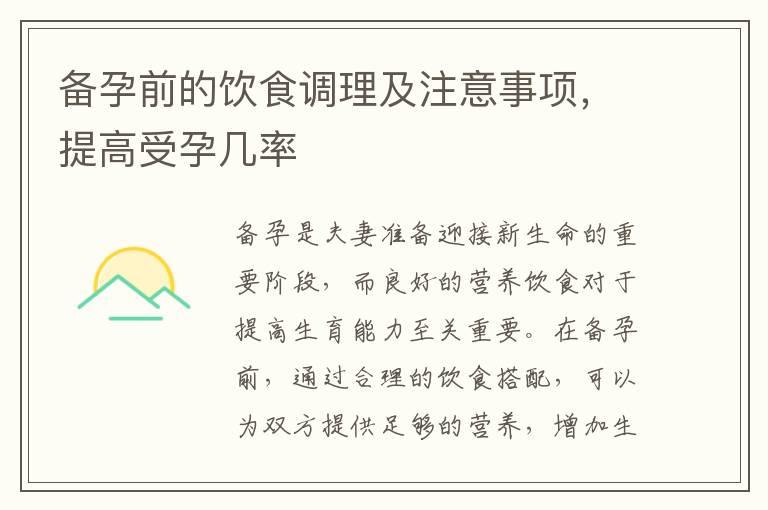 备孕前的饮食调理及注意事项，提高受孕几率

备孕是夫妻准备迎接新生命的重要阶段，而良好的营养饮食对于提高生育能力至关重要。在备孕前，通过合理的饮食搭配，可以为双方提供足够的营养，增加生